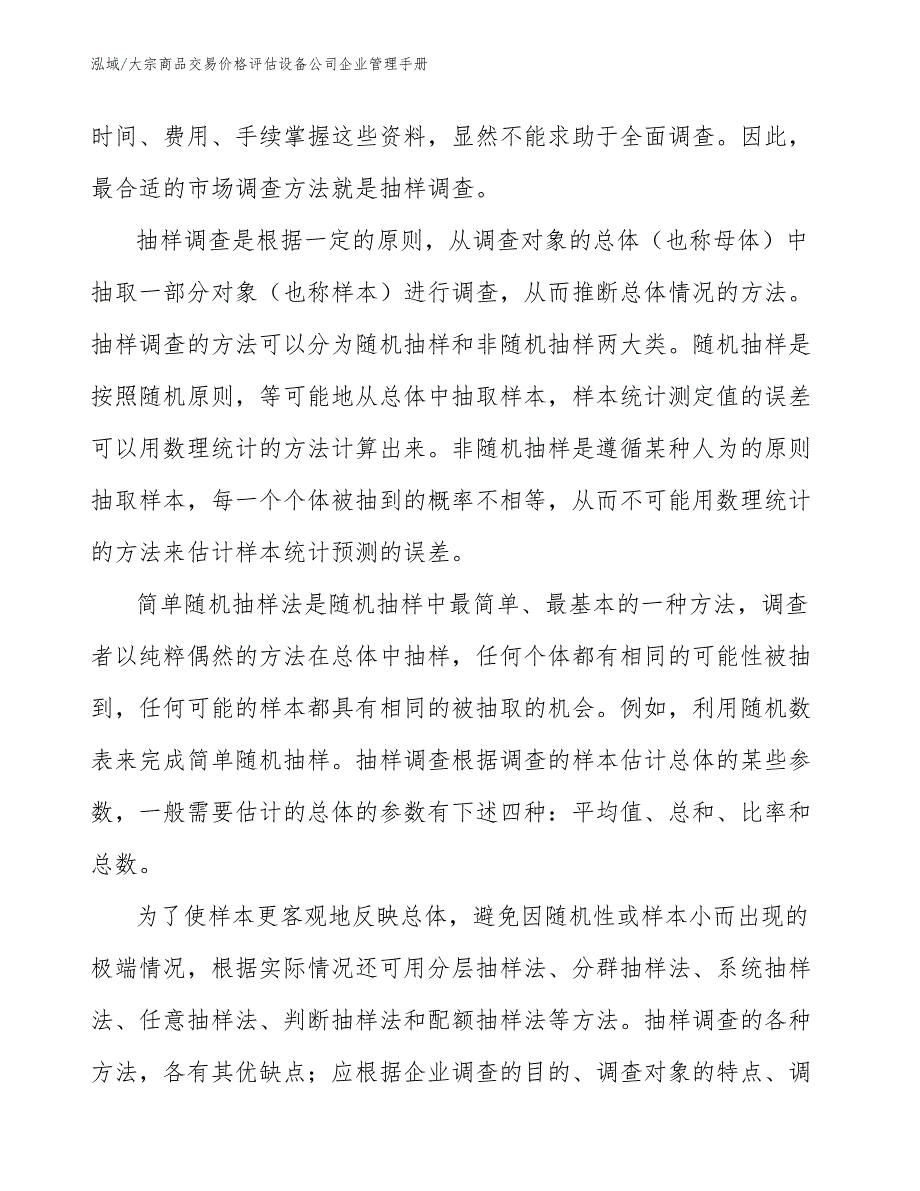 泓域/大宗商品交易价格评估设备公司企业管理手册

时间、费用、手续掌握这些资料，显然不能求助于全面调查。因此，最合适的市场调查方法就是抽样调查。

抽样调查是根据一定的原则，从调查对象的总体（也称母体）中抽取一部分对象（也称样本）进行调查，从而推断总体情况的方法。抽样调查的方法可以分为随机抽样和非随机抽样两大类。随机抽样是按照随机原则，等可能地从总体中抽取样本，样本统计测定值的误差可以用数理统计的方法计算出来。非随机抽样是遵循某种人为的原则抽取样本，每一个个体被抽到的概率不相等，从而不可能用数理统计的方法来估计样本统计预测的误差。

简单随机抽样法是随机抽样中最简单、最基本的一种方法，调查者以纯粹偶然的方法在总体中抽样，任何个体都有相同的可能性被抽到，任何可能的样本都具有相同的被抽取的机会。例如，利用随机数表来完成简单随机抽样。抽样调查根据调查的样本估计总体的某些参数，一般需要估计的总体的参数有下述四种：平均值、总和、比率和总数。

为了使样本更客观地反映总体，避免因随机性或样本小而出现的极端情况，根据实际情况还可用分层抽样法、分群抽样法、系统抽样法、任意抽样法、判断抽样法和配额抽样法等方法。抽样调查的各种方法，各有其优缺点；应根据企业调查的目的、调查对象的特点、调